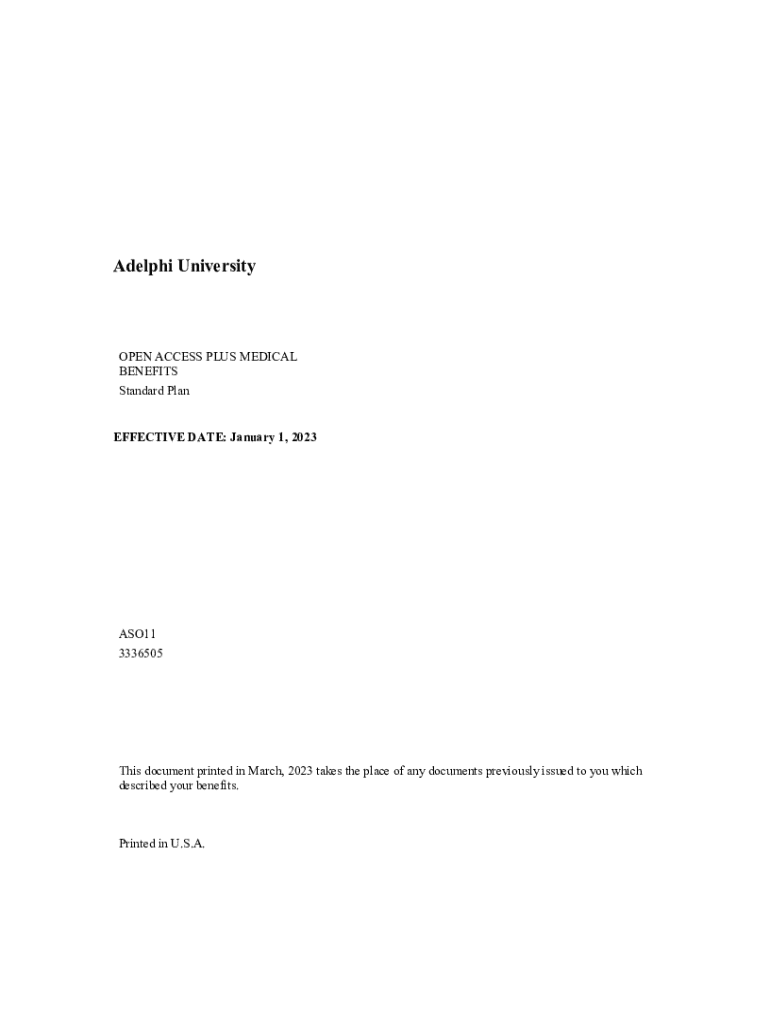 Adelphi University

OPEN ACCESS PLUS MEDICAL BENEFITS
Standard Plan

EFFECTIVE DATE: January 1, 2023

ASO11
3336505

This document printed in March, 2023 takes the place of any documents previously issued to you which described your benefits.

Printed in U.S.A.